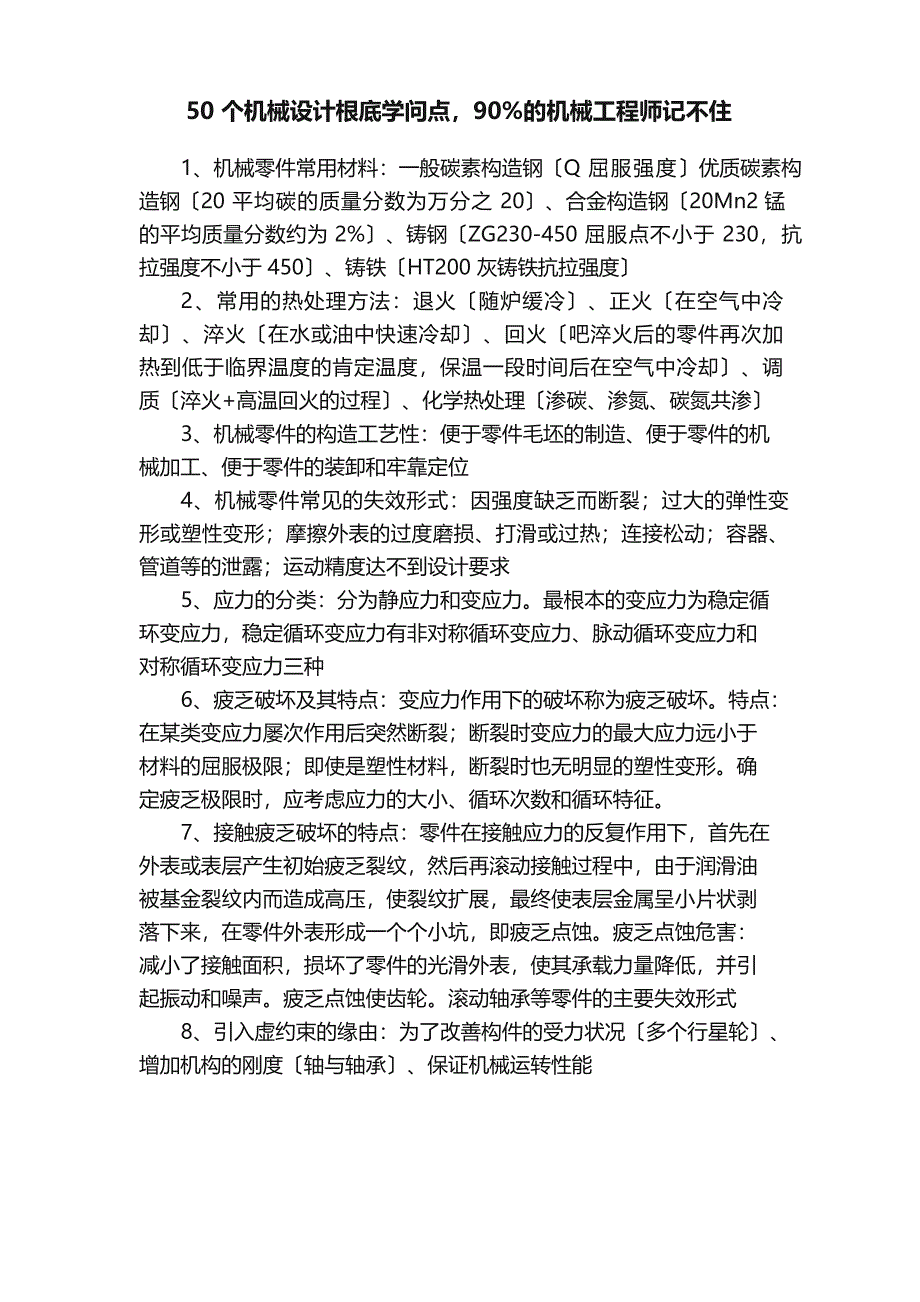 50 个机械设计根底学问点，90%的机械工程师记不住

1、机械零件常用材料：一般碳素构造钢〔Q 屈服强度〕优质碳素构造钢〔20 平均碳的质量分数为万分之 20〕、合金构造钢〔20Mn2 锰的平均质量分数约为 2%〕、铸钢〔ZG230-450 屈服点不小于 230，抗拉强度不小于 450〕、铸铁〔HT200 灰铸铁抗拉强度〕

2、常用的热处理方法：退火〔随炉缓冷〕、正火〔在空气中冷却〕、淬火〔在水或油中快速冷却〕、回火〔吧淬火后的零件再次加热到低于临界温度的肯定温度，保温一段时间后在空气中冷却〕、调质〔淬火+高温回火的过程〕、化学热处理〔渗碳、渗氮、碳氮共渗〕

3、机械零件的构造工艺性：便于零件毛坯的制造、便于零件的机械加工、便于零件的装卸和牢靠定位

4、机械零件常见的失效形式：因强度缺乏而断裂；过大的弹性变形或塑性变形；摩擦外表的过度磨损、打滑或过热；连接松动；容器、管道等的泄露；运动精度达不到设计要求

5、应力的分类：分为静应力和变应力。最根本的变应力为稳定循环变应力，稳定循环变应力有非对称循环变应力、脉动循环变应力和对称循环变应力三种

6、疲乏破坏及其特点：变应力作用下的破坏称为疲乏破坏。特点：在某类变应力屡次作用后突然断裂；断裂时变应力的最大应力远小于材料的屈服极限；即使是塑性材料，断裂时也无明显的塑性变形。确定疲乏极限时，应考虑应力的大小、循环次数和循环特征。

7、接触疲乏破坏的特点：零件在接触应力的反复作用下，首先在外表或表层产生初始疲乏裂纹，然后再滚动接触过程中，由于润滑油被基金裂纹内而造成高压，使裂纹扩展，最终使表层金属呈小片状剥落下来，在零件外表形成一个个小坑，即疲乏点蚀。疲乏点蚀危害：减小了接触面积，损坏了零件的光滑外表，使其承载力量降低，并引起振动和噪声。疲乏点蚀使齿轮。滚动轴承等零件的主要失效形式

8、引入虚约束的缘由：为了改善构件的受力状况〔多个行星轮〕、增加机构的刚度〔轴与轴承〕、保证机械运转性能